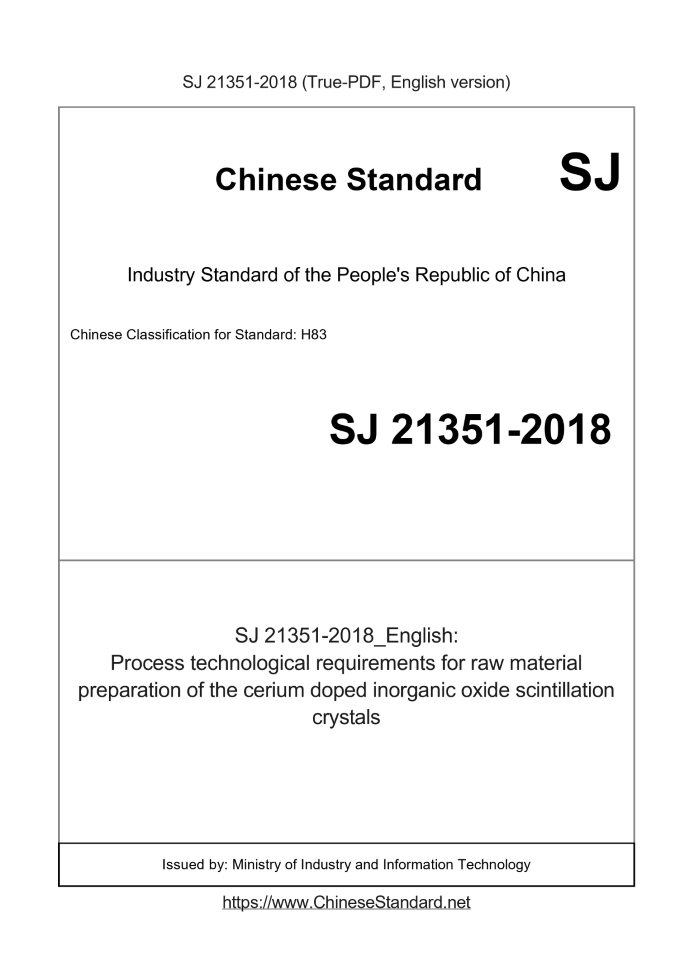 SJ 21351-2018 (True-PDF, English version)

Chinese Standard SJ

Industry Standard of the People's Republic of China

Chinese Classification for Standard: H83

SJ 21351-2018

SJ 21351-2018_English:
Process technological requirements for raw material preparation of the cerium doped inorganic oxide scintillation crystals

Issued by: Ministry of Industry and Information Technology

https://www.ChineseStandard.net